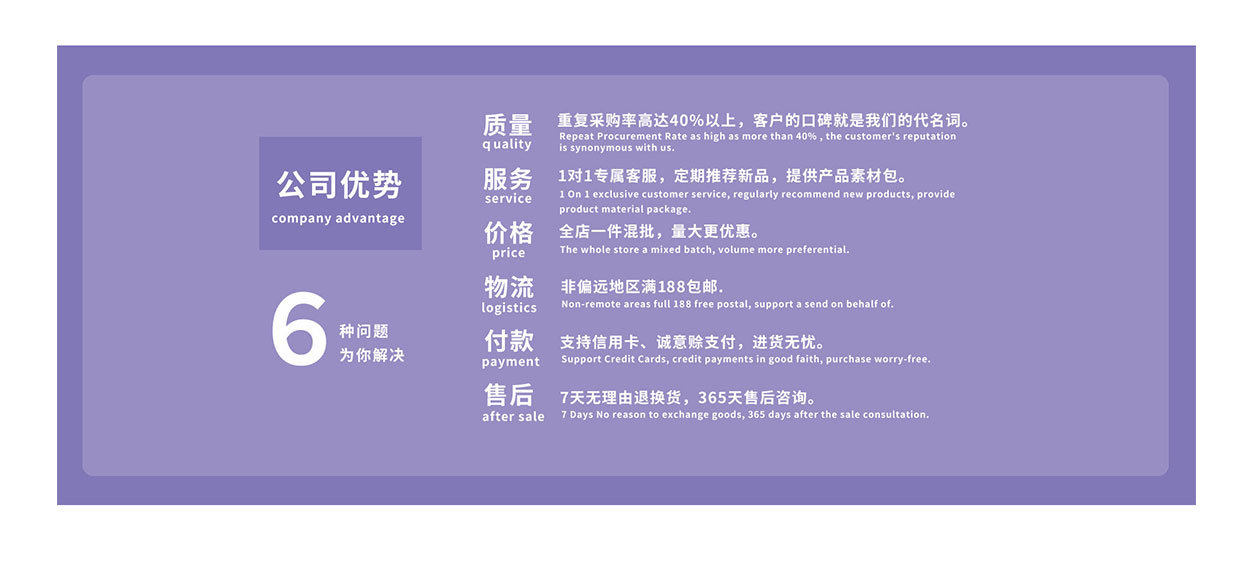 公司优势
company advantage

6 种问题
为你解决

质量
quality
重复采购率高达40%以上，客户的口碑就是我们的代名词。
Repeat Procurement Rate as high as more than 40% , the customer's reputation is synonymous with us.

服务
service
1对1专属客服，定期推荐新品，提供产品素材包。
1 On 1 exclusive customer service, regularly recommend new products, provide product material package.

价格
price
全店一件混批，量大更优惠。
The whole store a mixed batch, volume more preferential.

物流
logistics
非偏远地区满188包邮.
Non-remote areas full 188 free postal, support a send on behalf of.

付款
payment
支持信用卡、诚意赊支付，进货无忧。
Support Credit Cards, credit payments in good faith, purchase worry-free.

售后
after sale
7天无理由退换货，365天售后咨询。
7 Days No reason to exchange goods, 365 days after the sale consultation.